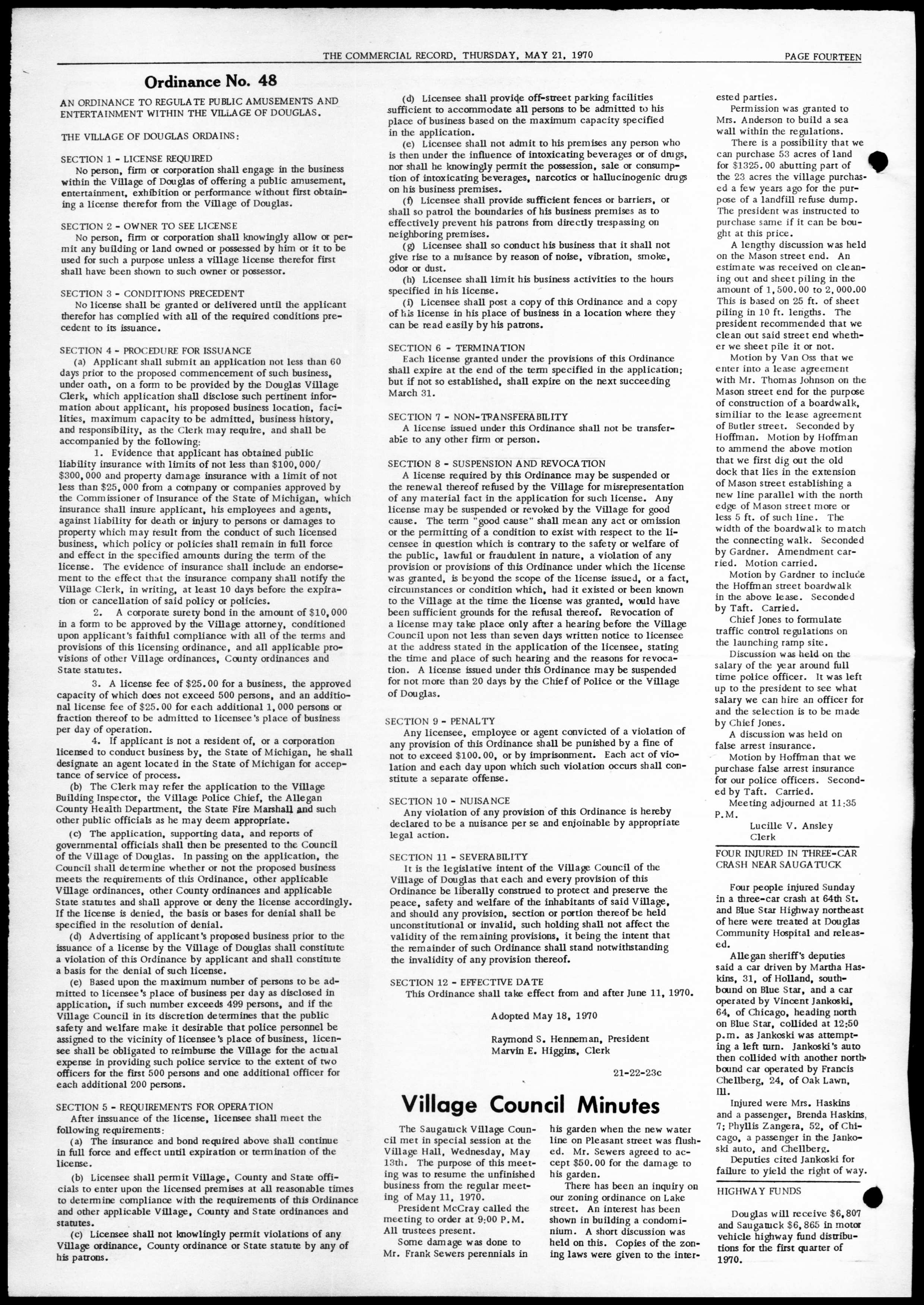 THE COMMERCIAL RECORD, THURSDAY, MAY 21, 1970 PAGE FOURTEEN

Ordinance No. 48

AN ORDINANCE TO REGULATE PUBLIC AMUSEMENTS AND ENTERTAINMENT WITHIN THE VILLAGE OF DOUGLAS.

THE VILLAGE OF DOUGLAS ORDAINS:

SECTION 1 - LICENSE REQUIRED
No person, firm or corporation shall engage in the business within the Village of Douglas of offering a public amusement, entertainment, exhibition or performance without first obtaining a license therefor from the Village of Douglas.

SECTION 2 - OWNER TO SEE LICENSE
No person, firm or corporation shall knowingly allow or permit any building or land owned or possessed by him or it to be used for such a purpose unless a village license therefor first shall have been shown to such owner or possessor.

SECTION 3 - CONDITIONS PRECEDENT
No license shall be granted or delivered until the applicant therefor has complied with all of the required conditions precedent to its issuance.

SECTION 4 - PROCEDURE FOR ISSUANCE
(a) Applicant shall submit an application not less than 60 days prior to the proposed commencement of such business, under oath, on a form to be provided by the Douglas Village Clerk, which application shall disclose such pertinent information about applicant, his proposed business location, facilities, maximum capacity to be admitted, business history, and responsibility, as the Clerk may require, and shall be accompanied by the following:
1. Evidence that applicant has obtained public liability insurance with limits of not less than $100,000/$300,000 and property damage insurance with a limit of not less than $25,000 from a company or companies approved by the Commissioner of Insurance of the State of Michigan, which insurance shall insure applicant, his employees and agents, against liability for death or injury to persons or damages to property which may result from the conduct of such licensed business, which policy or policies shall remain in full force and effect in the specified amounts during the term of the license. The evidence of insurance shall include an endorsement to the effect that the insurance company shall notify the Village Clerk, in writing, at least 10 days before the expiration or cancellation of said policy or policies.
2. A corporate surety bond in the amount of $10,000 in a form to be approved by the Village attorney, conditioned upon applicant's faithful compliance with all of the terms and provisions of this licensing ordinance, and all applicable provisions of other Village ordinances, County ordinances and State statutes.
3. A license fee of $25.00 for a business, the approved capacity of which does not exceed 500 persons, and an additional license fee of $25.00 for each additional 1,000 persons or fraction thereof to be admitted to licensee's place of business per day of operation.
4. If applicant is not a resident of, or a corporation licensed to conduct business by, the State of Michigan, he shall designate an agent located in the State of Michigan for acceptance of service of process.
(b) The Clerk may refer the application to the Village Building Inspector, the Village Police Chief, the Allegan County Health Department, the State Fire Marshall and such other public officials as he may deem appropriate.
(c) The application, supporting data, and reports of governmental officials shall then be presented to the Council of the Village of Douglas. In passing on the application, the Council shall determine whether or not the proposed business meets the requirements of this Ordinance, other applicable Village ordinances, other County ordinances and applicable State statutes and shall approve or deny the license accordingly. If the license is denied, the basis or bases for denial shall be specified in the resolution of denial.
(d) Advertising of applicant's proposed business prior to the issuance of a license by the Village of Douglas shall constitute a violation of this Ordinance by applicant and shall constitute a basis for the denial of such license.
(e) Based upon the maximum number of persons to be admitted to licensee's place of business per day as disclosed in application, if such number exceeds 499 persons, and if the Village Council in its discretion determines that the public safety and welfare make it desirable that police personnel be assigned to the vicinity of licensee's place of business, licensee shall be obligated to reimburse the Village for the actual expense in providing such police service to the extent of two officers for the first 500 persons and one additional officer for each additional 200 persons.

SECTION 5 - REQUIREMENTS FOR OPERATION
After issuance of the license, licensee shall meet the following requirements:
(a) The insurance and bond required above shall continue in full force and effect until expiration or termination of the license.
(b) Licensee shall permit Village, County and State officials to enter upon the licensed premises at all reasonable times to determine compliance with the requirements of this Ordinance and other applicable Village, County and State ordinances and statutes.
(c) Licensee shall not knowingly permit violations of any Village ordinance, County ordinance or State statute by any of his patrons.
(d) Licensee shall provide off-street parking facilities sufficient to accommodate all persons to be admitted to his place of business based on the maximum capacity specified in the application.
(e) Licensee shall not admit to his premises any person who is then under the influence of intoxicating beverages or of drugs, nor shall he knowingly permit the possession, sale or consumption of intoxicating beverages, narcotics or hallucinogenic drugs on his business premises.
(f) Licensee shall provide sufficient fences or barriers, or shall so patrol the boundaries of his business premises as to effectively prevent his patrons from directly trespassing on neighboring premises.
(g) Licensee shall so conduct his business that it shall not give rise to a nuisance by reason of noise, vibration, smoke, odor or dust.
(h) Licensee shall limit his business activities to the hours specified in his license.
(i) Licensee shall post a copy of this Ordinance and a copy of his license in his place of business in a location where they can be read easily by his patrons.

SECTION 6 - TERMINATION
Each license granted under the provisions of this Ordinance shall expire at the end of the term specified in the application; but if not so established, shall expire on the next succeeding March 31.

SECTION 7 - NON-TRANSFERABILITY
A license issued under this Ordinance shall not be transferable to any other firm or person.

SECTION 8 - SUSPENSION AND REVOCATION
A license required by this Ordinance may be suspended or the renewal thereof refused by the Village for misrepresentation of any material fact in the application for such license. Any license may be suspended or revoked by the Village for good cause. The term "good cause" shall mean any act or omission or the permitting of a condition to exist with respect to the licensee in question which is contrary to the safety or welfare of the public, lawful or fraudulent in nature, a violation of any provision or provisions of this Ordinance under which the license was granted, is beyond the scope of the license issued, or a fact, circumstances or condition which, had it existed or been known to the Village at the time the license was granted, would have been sufficient grounds for the refusal thereof. Revocation of a license may take place only after a hearing before the Village Council upon not less than seven days written notice to licensee at the address stated in the application of the licensee, stating the time and place of such hearing and the reasons for revocation. A license issued under this Ordinance may be suspended for not more than 20 days by the Chief of Police or the Village of Douglas.

SECTION 9 - PENALTY
Any licensee, employee or agent convicted of a violation of any provision of this Ordinance shall be punished by a fine of not to exceed $100.00, or by imprisonment. Each act of violation and each day upon which such violation occurs shall constitute a separate offense.

SECTION 10 - NUISANCE
Any violation of any provision of this Ordinance is hereby declared to be a nuisance per se and enjoinable by appropriate legal action.

SECTION 11 - SEVERABILITY
It is the legislative intent of the Village Council of the Village of Douglas that each and every provision of this Ordinance be liberally construed to protect and preserve the peace, safety and welfare of the inhabitants of said Village, and should any provision, section or portion thereof be held unconstitutional or invalid, such holding shall not affect the validity of the remaining provisions, it being the intent that the remainder of such Ordinance shall stand notwithstanding the invalidity of any provision thereof.

SECTION 12 - EFFECTIVE DATE
This Ordinance shall take effect from and after June 11, 1970.

Adopted May 18, 1970

Raymond S. Henneman, President
Marvin E. Higgins, Clerk

21-22-23c

Village Council Minutes

The Saugatuck Village Council met in special session at the Village Hall, Wednesday, May 13th. The purpose of this meeting was to resume the unfinished business from the regular meeting of May 11, 1970.
President McCray called the meeting to order at 9:00 P.M. All trustees present.
Some damage was done to Mr. Frank Sewers perennials in his garden when the new water line on Pleasant street was flushed. Mr. Sewers agreed to accept $50.00 for the damage to his garden.
There has been an inquiry on our zoning ordinance on Lake street. An interest has been shown in building a condominium. A short discussion was held on this. Copies of the zoning laws were given to the interested parties.
Permission was granted to Mrs. Anderson to build a sea wall within the regulations.
There is a possibility that we can purchase 53 acres of land for $1325.00 abutting part of the 23 acres the village purchased a few years ago for the purpose of a landfill refuse dump. The president was instructed to purchase same if it can be bought at this price.
A lengthy discussion was held on the Mason street end. An estimate was received on cleaning out and sheet piling in the amount of 1,500.00 to 2,000.00 This is based on 25 ft. of sheet piling in 10 ft. lengths. The president recommended that we clean out said street end whether we sheet pile it or not.
Motion by Van Oss that we enter into a lease agreement with Mr. Thomas Johnson on the Mason street end for the purpose of construction of a boardwalk, similiar to the lease agreement of Butler street. Seconded by Hoffman. Motion by Hoffman to ammend the above motion that we first dig out the old dock that lies in the extension of Mason street establishing a new line parallel with the north edge of Mason street more or less 5 ft. of such line. The width of the boardwalk to match the connecting walk. Seconded by Gardner. Amendment carried. Motion carried.
Motion by Gardner to include the Hoffman street boardwalk in the above lease. Seconded by Taft. Carried.
Chief Jones to formulate traffic control regulations on the launching ramp site.
Discussion was held on the salary of the year around full time police officer. It was left up to the president to see what salary we can hire an officer for and the selection is to be made by Chief Jones.
A discussion was held on false arrest insurance.
Motion by Hoffman that we purchase false arrest insurance for our police officers. Seconded by Taft. Carried.
Meeting adjourned at 11:35 P.M.
Lucille V. Ansley
Clerk

FOUR INJURED IN THREE-CAR CRASH NEAR SAUGATUCK

Four people injured Sunday in a three-car crash at 64th St. and Blue Star Highway northeast of here were treated at Douglas Community Hospital and released.
Allegan sheriff's deputies said a car driven by Martha Haskins, 31, of Holland, southbound on Blue Star, and a car operated by Vincent Jankoski, 64, of Chicago, heading north on Blue Star, collided at 12:50 p.m. as Jankoski was attempting a left turn. Jankoski's auto then collided with another northbound car operated by Francis Chellberg, 24, of Oak Lawn, Ill.
Injured were Mrs. Haskins and a passenger, Brenda Haskins, 7; Phyllis Zangera, 52, of Chicago, a passenger in the Jankoski auto, and Chellberg.
Deputies cited Jankoski for failure to yield the right of way.

HIGHWAY FUNDS

Douglas will receive $6,807 and Saugatuck $6,865 in motor vehicle highway fund distributions for the first quarter of 1970.